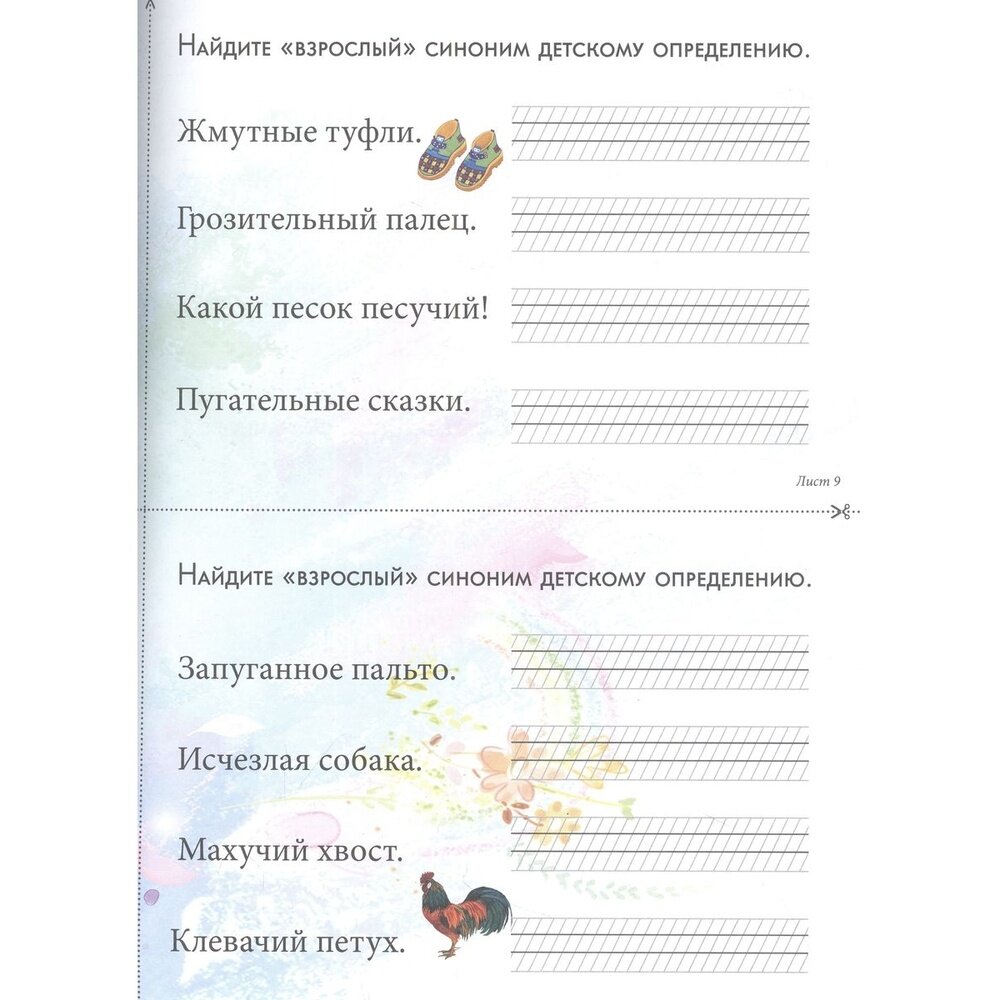 Найдите «взрослый» синоним детскому определению.

Жмутные туфли.

Грозительный палец.

Какой песок песучий!

Пугательные сказки.

Лист 9

Найдите «взрослый» синоним детскому определению.

Запуганное пальто.

Исчезлая собака.

Махучий хвост.

Клевачий петух.